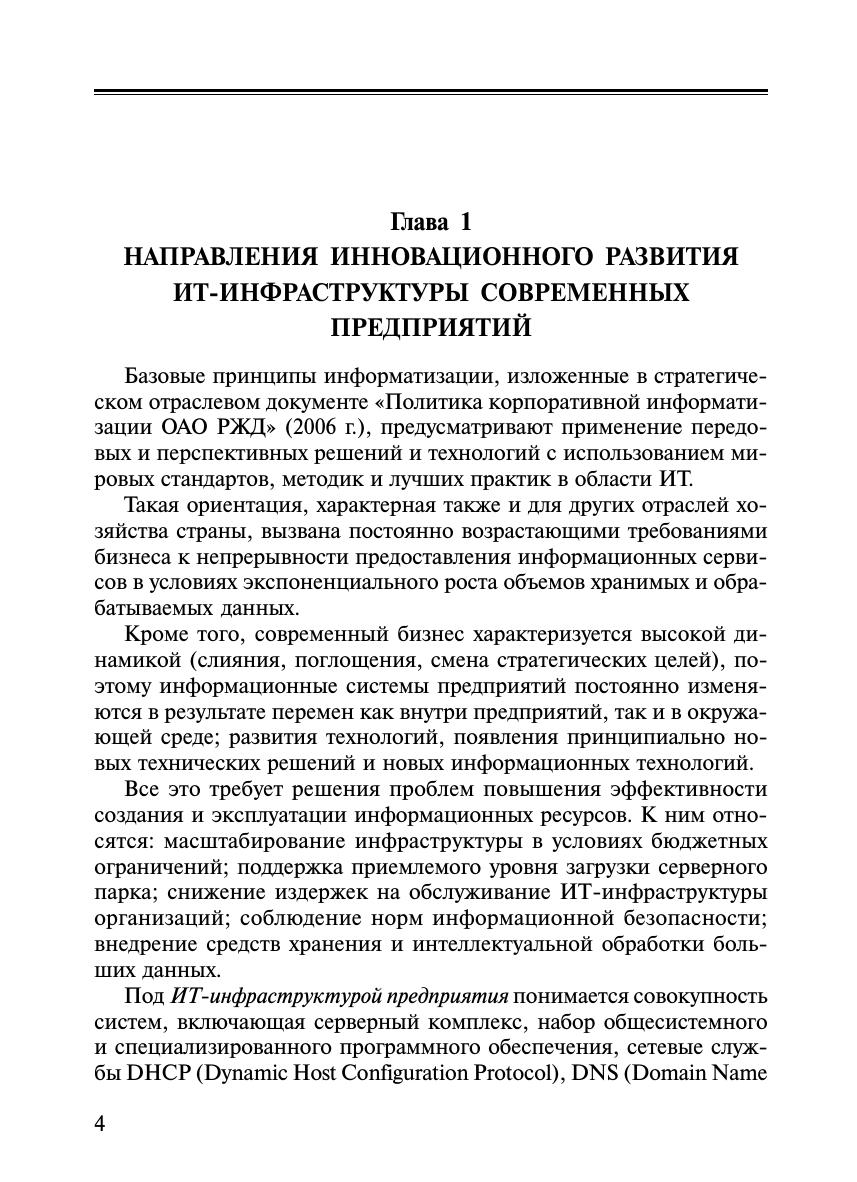 Глава 1
НАПРАВЛЕНИЯ ИННОВАЦИОННОГО РАЗВИТИЯ ИТ-ИНФРАСТРУКТУРЫ СОВРЕМЕННЫХ ПРЕДПРИЯТИЙ

Базовые принципы информатизации, изложенные в стратегическом отраслевом документе «Политика корпоративной информатизации ОАО РЖД» (2006 г.), предусматривают применение передовых и перспективных решений и технологий с использованием мировых стандартов, методик и лучших практик в области ИТ.

Такая ориентация, характерная также и для других отраслей хозяйства страны, вызвана постоянно возрастающими требованиями бизнеса к непрерывности предоставления информационных сервисов в условиях экспоненциального роста объемов хранимых и обрабатываемых данных.

Кроме того, современный бизнес характеризуется высокой динамикой (слияния, поглощения, смена стратегических целей), поэтому информационные системы предприятий постоянно изменяются в результате перемен как внутри предприятий, так и в окружающей среде; развития технологий, появления принципиально новых технических решений и новых информационных технологий.

Все это требует решения проблем повышения эффективности создания и эксплуатации информационных ресурсов. К ним относятся: масштабирование инфраструктуры в условиях бюджетных ограничений; поддержка приемлемого уровня загрузки серверного парка; снижение издержек на обслуживание ИТ-инфраструктуры организаций; соблюдение норм информационной безопасности; внедрение средств хранения и интеллектуальной обработки больших данных.

Под ИТ-инфраструктурой предприятия понимается совокупность систем, включающая серверный комплекс, набор общесистемного и специализированного программного обеспечения, сетевые службы DHCP (Dynamic Host Configuration Protocol), DNS (Domain Name

4